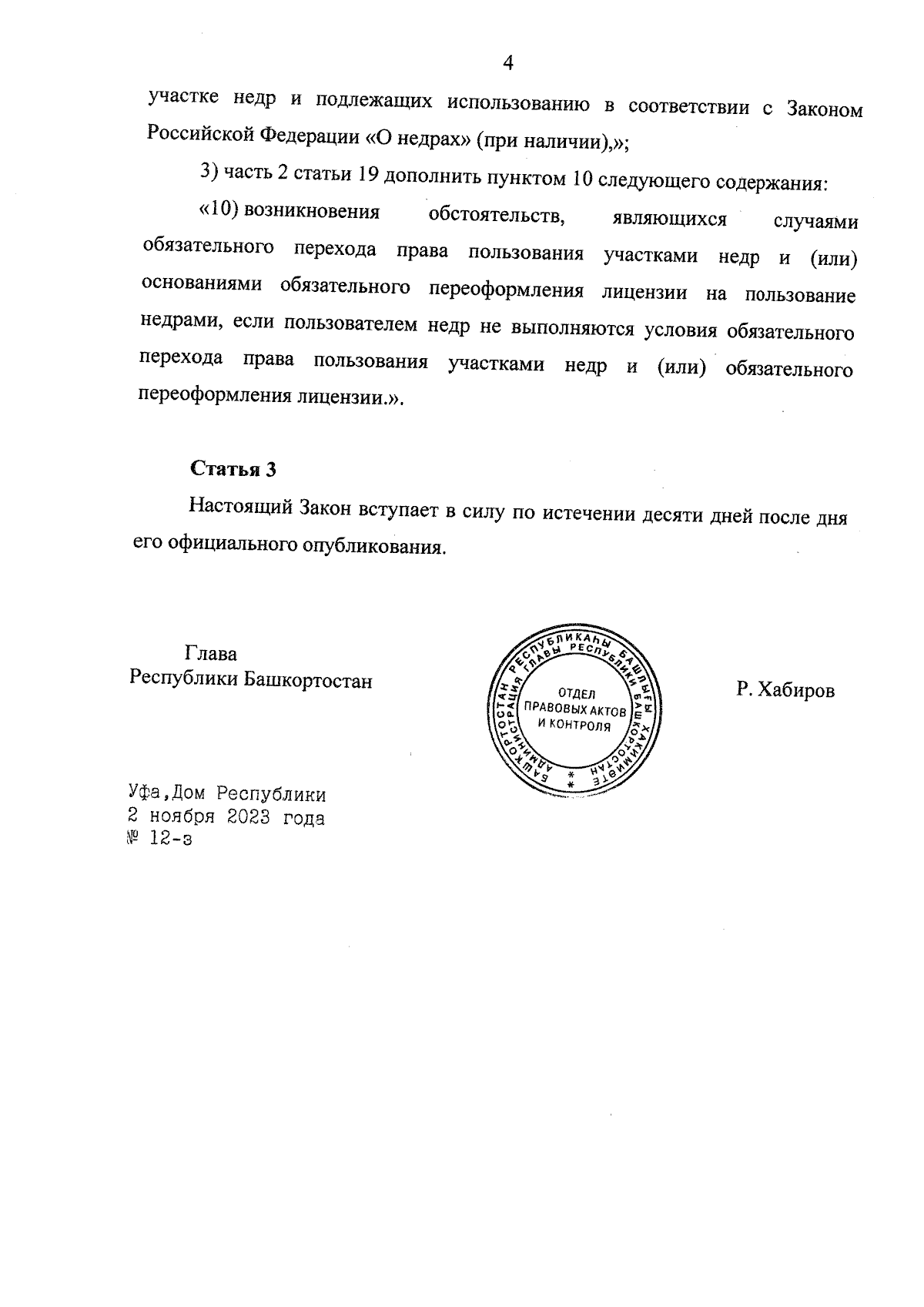 4

участке недр и подлежащих использованию в соответствии с Законом Российской Федерации «О недрах» (при наличии),»;

3) часть 2 статьи 19 дополнить пунктом 10 следующего содержания:

«10) возникновения обстоятельств, являющихся случаями обязательного перехода права пользования участками недр и (или) основаниями обязательного переоформления лицензии на пользование недрами, если пользователем недр не выполняются условия обязательного перехода права пользования участками недр и (или) обязательного переоформления лицензии.».

Статья 3

Настоящий Закон вступает в силу по истечении десяти дней после дня его официального опубликования.

Глава
Республики Башкортостан

БАШКОРТОСТАН РЕСПУБЛИКАҺЫ БАШЛЫҒЫ ХАКИМИӘТЕ
АДМИНИСТРАЦИЯ ГЛАВЫ РЕСПУБЛИКИ БАШКОРТОСТАН
ОТДЕЛ ПРАВОВЫХ АКТОВ И КОНТРОЛЯ

Р. Хабиров

Уфа,Дом Республики
2 ноября 2023 года
№ 12-з